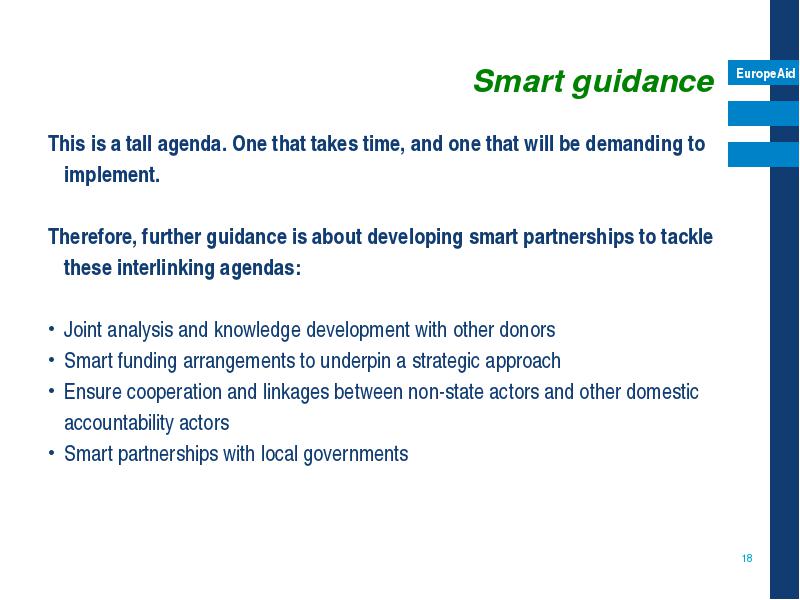 Smart guidance

EuropeAid

This is a tall agenda. One that takes time, and one that will be demanding to implement.

Therefore, further guidance is about developing smart partnerships to tackle these interlinking agendas:

• Joint analysis and knowledge development with other donors
• Smart funding arrangements to underpin a strategic approach
• Ensure cooperation and linkages between non-state actors and other domestic accountability actors
• Smart partnerships with local governments

18